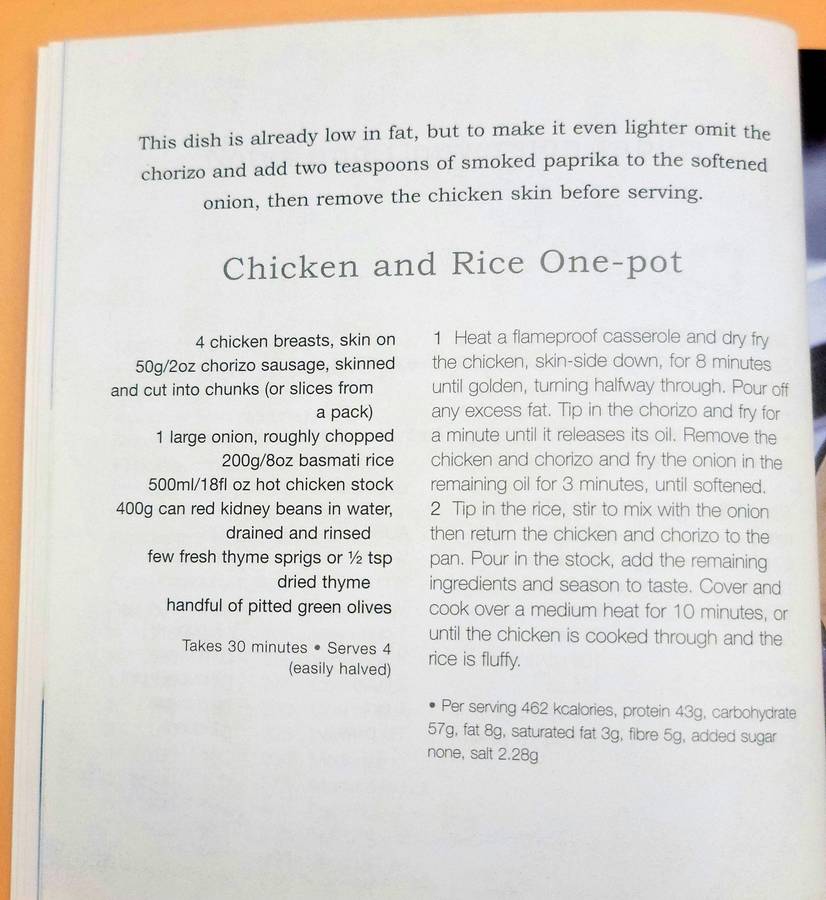 This dish is already low in fat, but to make it even lighter omit the chorizo and add two teaspoons of smoked paprika to the softened onion, then remove the chicken skin before serving.

Chicken and Rice One-pot

4 chicken breasts, skin on
50g/2oz chorizo sausage, skinned and cut into chunks (or slices from a pack)
1 large onion, roughly chopped
200g/8oz basmati rice
500ml/18fl oz hot chicken stock
400g can red kidney beans in water, drained and rinsed
few fresh thyme sprigs or ½ tsp dried thyme
handful of pitted green olives

Takes 30 minutes • Serves 4 (easily halved)

1 Heat a flameproof casserole and dry fry the chicken, skin-side down, for 8 minutes until golden, turning halfway through. Pour off any excess fat. Tip in the chorizo and fry for a minute until it releases its oil. Remove the chicken and chorizo and fry the onion in the remaining oil for 3 minutes, until softened.
2 Tip in the rice, stir to mix with the onion then return the chicken and chorizo to the pan. Pour in the stock, add the remaining ingredients and season to taste. Cover and cook over a medium heat for 10 minutes, or until the chicken is cooked through and the rice is fluffy.

• Per serving 462 kcalories, protein 43g, carbohydrate 57g, fat 8g, saturated fat 3g, fibre 5g, added sugar none, salt 2.28g